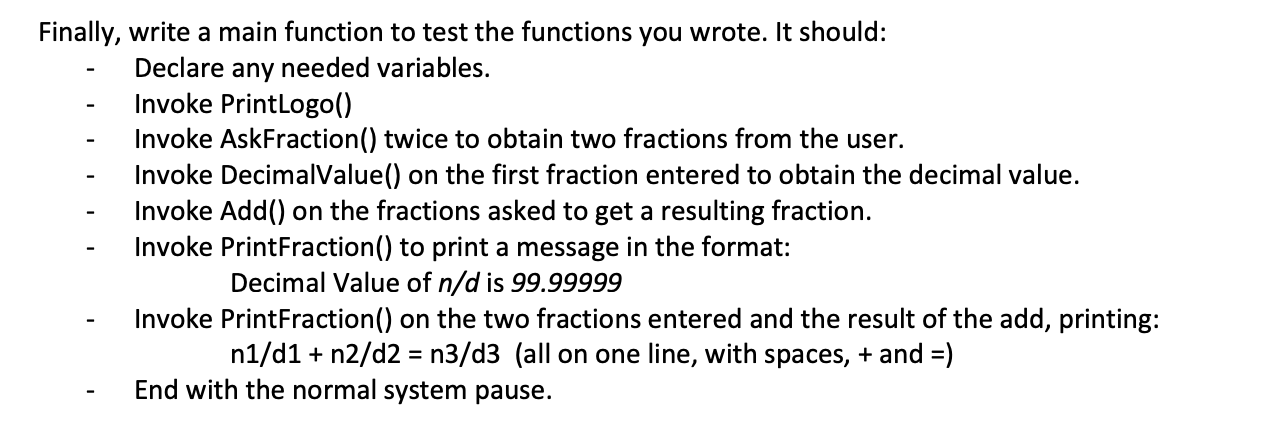 Finally, write a main function to test the functions you wrote. It should:
- Declare any needed variables.
- Invoke PrintLogo()
- Invoke AskFraction() twice to obtain two fractions from the user.
- Invoke DecimalValue() on the first fraction entered to obtain the decimal value.
- Invoke Add() on the fractions asked to get a resulting fraction.
- Invoke PrintFraction() to print a message in the format:
Decimal Value of n/d is 99.99999
- Invoke PrintFraction() on the two fractions entered and the result of the add, printing:
n1/d1 + n2/d2 = n3/d3 (all on one line, with spaces, + and =)
- End with the normal system pause.